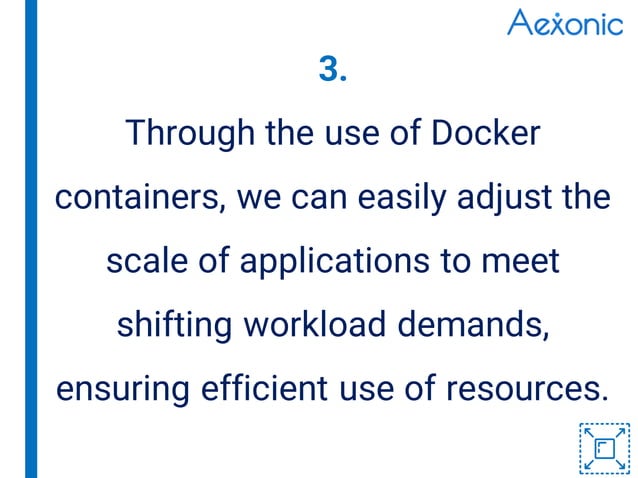 Aexonic

3.

Through the use of Docker containers, we can easily adjust the scale of applications to meet shifting workload demands, ensuring efficient use of resources.